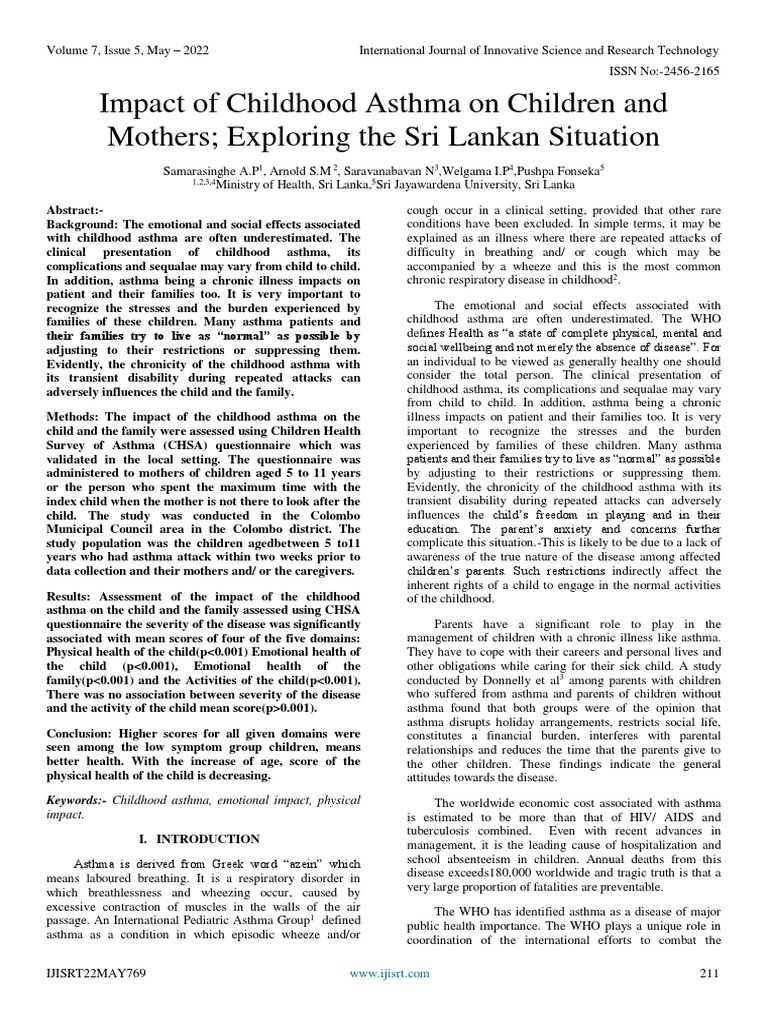 Volume 7, Issue 5, May – 2022

International Journal of Innovative Science and Research Technology

ISSN No:-2456-2165

Impact of Childhood Asthma on Children and Mothers; Exploring the Sri Lankan Situation

Samarasinghe A.P$^{1}$, Arnold S.M $^{2}$, Saravanabavan N$^{3}$,Welgama I.P$^{4}$,Pushpa Fonseka$^{5}$
$^{1,2,3,4}$Ministry of Health, Sri Lanka,$^{5}$Sri Jayawardena University, Sri Lanka

Abstract:-
Background: The emotional and social effects associated with childhood asthma are often underestimated. The clinical presentation of childhood asthma, its complications and sequalae may vary from child to child. In addition, asthma being a chronic illness impacts on patient and their families too. It is very important to recognize the stresses and the burden experienced by families of these children. Many asthma patients and their families try to live as "normal" as possible by adjusting to their restrictions or suppressing them. Evidently, the chronicity of the childhood asthma with its transient disability during repeated attacks can adversely influences the child and the family.

Methods: The impact of the childhood asthma on the child and the family were assessed using Children Health Survey of Asthma (CHSA) questionnaire which was validated in the local setting. The questionnaire was administered to mothers of children aged 5 to 11 years or the person who spent the maximum time with the index child when the mother is not there to look after the child. The study was conducted in the Colombo Municipal Council area in the Colombo district. The study population was the children agedbetween 5 to11 years who had asthma attack within two weeks prior to data collection and their mothers and/ or the caregivers.

Results: Assessment of the impact of the childhood asthma on the child and the family assessed using CHSA questionnaire the severity of the disease was significantly associated with mean scores of four of the five domains: Physical health of the child(p<0.001) Emotional health of the child (p<0.001), Emotional health of the family(p<0.001) and the Activities of the child(p<0.001). There was no association between severity of the disease and the activity of the child mean score(p>0.001).

Conclusion: Higher scores for all given domains were seen among the low symptom group children, means better health. With the increase of age, score of the physical health of the child is decreasing.

Keywords:- Childhood asthma, emotional impact, physical impact.

I. INTRODUCTION

Asthma is derived from Greek word "azein" which means laboured breathing. It is a respiratory disorder in which breathlessness and wheezing occur, caused by excessive contraction of muscles in the walls of the air passage. An International Pediatric Asthma Group$^{1}$ defined asthma as a condition in which episodic wheeze and/or cough occur in a clinical setting, provided that other rare conditions have been excluded. In simple terms, it may be explained as an illness where there are repeated attacks of difficulty in breathing and/ or cough which may be accompanied by a wheeze and this is the most common chronic respiratory disease in childhood$^{2}$.

The emotional and social effects associated with childhood asthma are often underestimated. The WHO defines Health as "a state of complete physical, mental and social wellbeing and not merely the absence of disease". For an individual to be viewed as generally healthy one should consider the total person. The clinical presentation of childhood asthma, its complications and sequalae may vary from child to child. In addition, asthma being a chronic illness impacts on patient and their families too. It is very important to recognize the stresses and the burden experienced by families of these children. Many asthma patients and their families try to live as "normal" as possible by adjusting to their restrictions or suppressing them. Evidently, the chronicity of the childhood asthma with its transient disability during repeated attacks can adversely influences the child's freedom in playing and in their education. The parent's anxiety and concerns further complicate this situation.-This is likely to be due to a lack of awareness of the true nature of the disease among affected children's parents. Such restrictions indirectly affect the inherent rights of a child to engage in the normal activities of the childhood.

Parents have a significant role to play in the management of children with a chronic illness like asthma. They have to cope with their careers and personal lives and other obligations while caring for their sick child. A study conducted by Donnelly et al$^{3}$ among parents with children who suffered from asthma and parents of children without asthma found that both groups were of the opinion that asthma disrupts holiday arrangements, restricts social life, constitutes a financial burden, interferes with parental relationships and reduces the time that the parents give to the other children. These findings indicate the general attitudes towards the disease.

The worldwide economic cost associated with asthma is estimated to be more than that of HIV/ AIDS and tuberculosis combined. Even with recent advances in management, it is the leading cause of hospitalization and school absenteeism in children. Annual deaths from this disease exceeds180,000 worldwide and tragic truth is that a very large proportion of fatalities are preventable.

The WHO has identified asthma as a disease of major public health importance. The WHO plays a unique role in coordination of the international efforts to combat the

IJISRT22MAY769

www.ijisrt.com

211